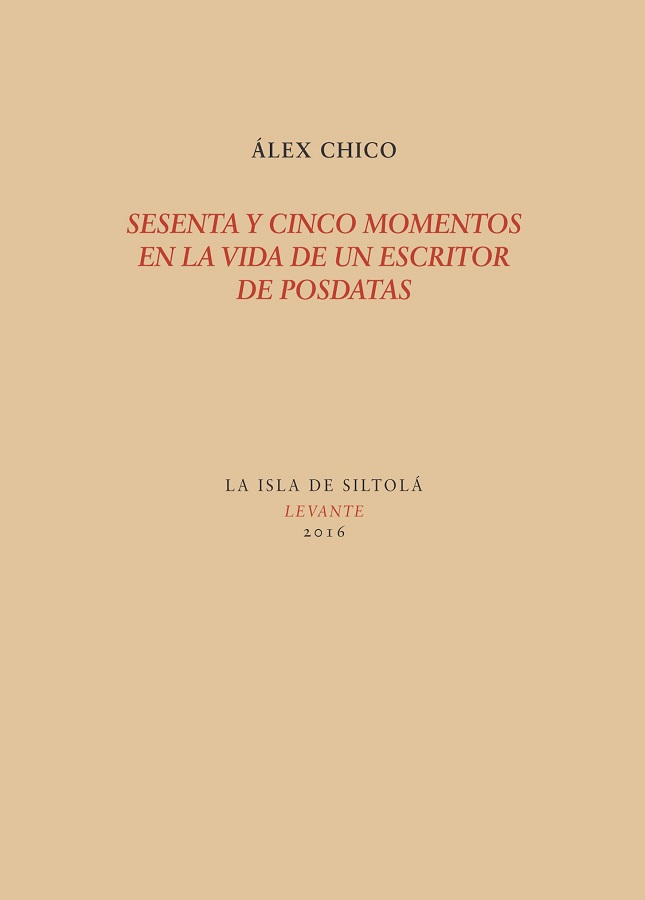 ÁLEX CHICO

SESENTA Y CINCO MOMENTOS
EN LA VIDA DE UN ESCRITOR
DE POSDATAS

LA ISLA DE SILTOLÁ
LEVANTE
2016